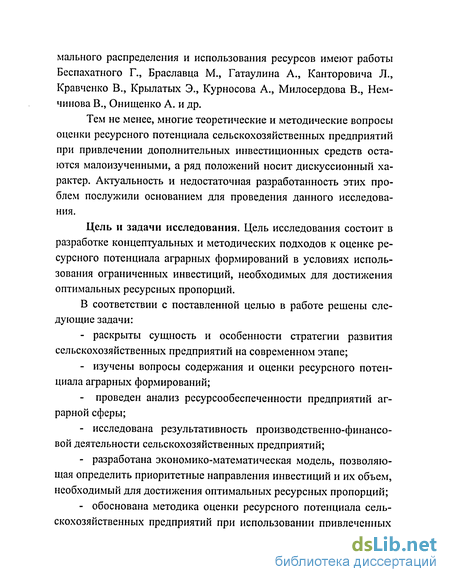 мального распределения и использования ресурсов имеют работы Беспахатного Г., Браславца М., Гатаулина А., Канторовича Л., Кравченко В., Крылатых Э., Курносова А., Милосердова В., Немчинова В., Онищенко А. и др.

Тем не менее, многие теоретические и методические вопросы оценки ресурсного потенциала сельскохозяйственных предприятий при привлечении дополнительных инвестиционных средств остаются малоизученными, а ряд положений носит дискуссионный характер. Актуальность и недостаточная разработанность этих проблем послужили основанием для проведения данного исследования.

Цель и задачи исследования. Цель исследования состоит в разработке концептуальных и методических подходов к оценке ресурсного потенциала аграрных формирований в условиях использования ограниченных инвестиций, необходимых для достижения оптимальных ресурсных пропорций.

В соответствии с поставленной целью в работе решены следующие задачи:

- раскрыты сущность и особенности стратегии развития сельскохозяйственных предприятий на современном этапе;

- изучены вопросы содержания и оценки ресурсного потенциала аграрных формирований;

- проведен анализ ресурсообеспеченности предприятий аграрной сферы;

- исследована результативность производственно-финансовой деятельности сельскохозяйственных предприятий;

- разработана экономико-математическая модель, позволяющая определить приоритетные направления инвестиций и их объем, необходимый для достижения оптимальных ресурсных пропорций;

- обоснована методика оценки ресурсного потенциала сельскохозяйственных предприятий при использовании привлеченных

dsLib.net
библиотека диссертаций